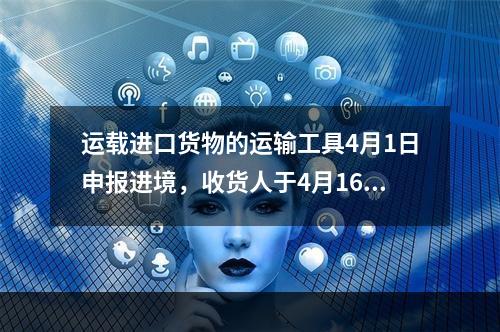 运载进口货物的运输工具4月1日申报进境，收货人于4月16...